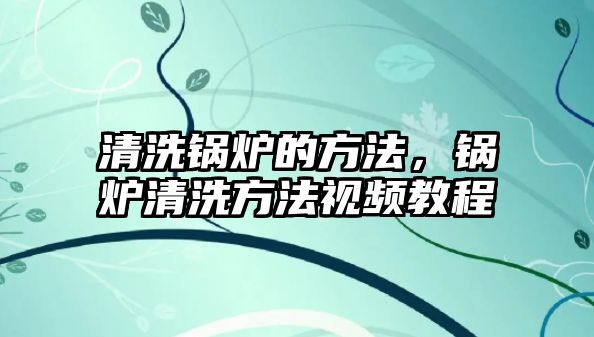 清洗锅炉的方法，锅炉清洗方法视频教程